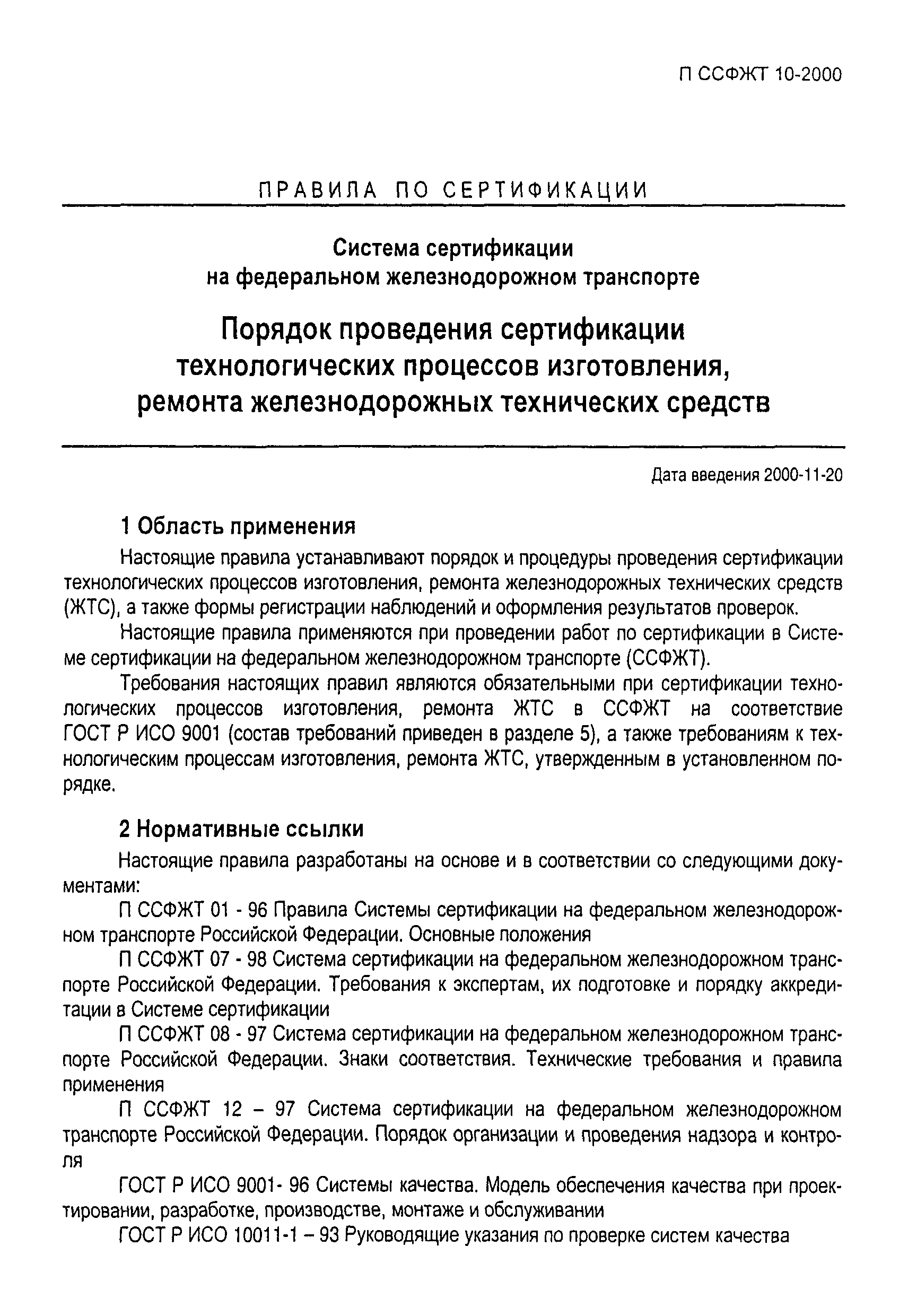 П ССФЖТ 10-2000

ПРАВИЛА ПО СЕРТИФИКАЦИИ

Система сертификации на федеральном железнодорожном транспорте

Порядок проведения сертификации технологических процессов изготовления, ремонта железнодорожных технических средств

Дата введения 2000-11-20

1 Область применения

Настоящие правила устанавливают порядок и процедуры проведения сертификации технологических процессов изготовления, ремонта железнодорожных технических средств (ЖТС), а также формы регистрации наблюдений и оформления результатов проверок.

Настоящие правила применяются при проведении работ по сертификации в Системе сертификации на федеральном железнодорожном транспорте (ССФЖТ).

Требования настоящих правил являются обязательными при сертификации технологических процессов изготовления, ремонта ЖТС в ССФЖТ на соответствие ГОСТ Р ИСО 9001 (состав требований приведен в разделе 5), а также требованиям к технологическим процессам изготовления, ремонта ЖТС, утвержденным в установленном порядке.

2 Нормативные ссылки

Настоящие правила разработаны на основе и в соответствии со следующими документами:

П ССФЖТ 01 - 96 Правила Системы сертификации на федеральном железнодорожном транспорте Российской Федерации. Основные положения

П ССФЖТ 07 - 98 Система сертификации на федеральном железнодорожном транспорте Российской Федерации. Требования к экспертам, их подготовке и порядку аккредитации в Системе сертификации

П ССФЖТ 08 - 97 Система сертификации на федеральном железнодорожном транспорте Российской Федерации. Знаки соответствия. Технические требования и правила применения

П ССФЖТ 12 – 97 Система сертификации на федеральном железнодорожном транспорте Российской Федерации. Порядок организации и проведения надзора и контроля

ГОСТ Р ИСО 9001- 96 Системы качества. Модель обеспечения качества при проектировании, разработке, производстве, монтаже и обслуживании

ГОСТ Р ИСО 10011-1 – 93 Руководящие указания по проверке систем качества